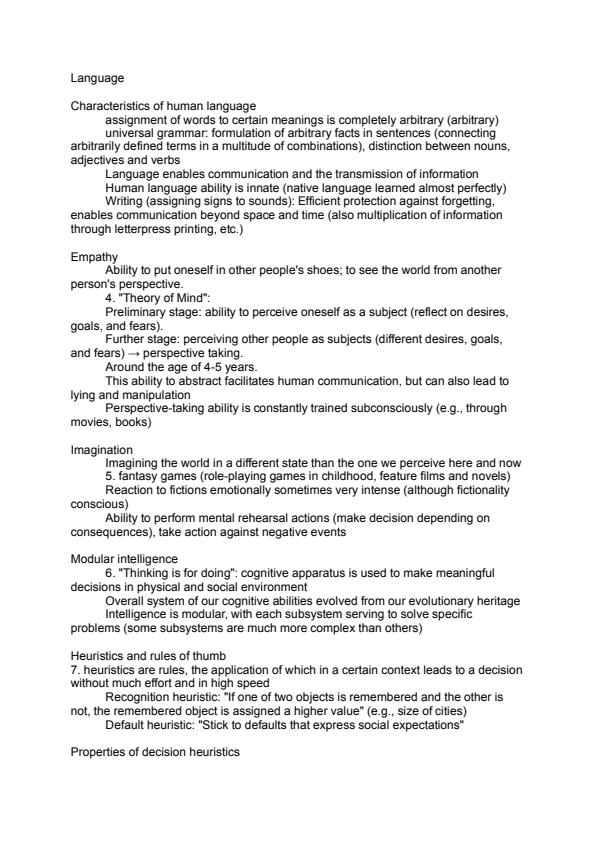 Language

Characteristics of human language

assignment of words to certain meanings is completely arbitrary (arbitrary)

universal grammar: formulation of arbitrary facts in sentences (connecting arbitrarily defined terms in a multitude of combinations), distinction between nouns, adjectives and verbs

Language enables communication and the transmission of information

Human language ability is innate (native language learned almost perfectly)

Writing (assigning signs to sounds): Efficient protection against forgetting, enables communication beyond space and time (also multiplication of information through letterpress printing, etc.)

Empathy

Ability to put oneself in other people's shoes; to see the world from another person's perspective.

4. "Theory of Mind":

Preliminary stage: ability to perceive oneself as a subject (reflect on desires, goals, and fears).

Further stage: perceiving other people as subjects (different desires, goals, and fears) → perspective taking.

Around the age of 4-5 years.

This ability to abstract facilitates human communication, but can also lead to lying and manipulation

Perspective-taking ability is constantly trained subconsciously (e.g., through movies, books)

Imagination

Imagining the world in a different state than the one we perceive here and now

5. fantasy games (role-playing games in childhood, feature films and novels)

Reaction to fictions emotionally sometimes very intense (although fictionality conscious)

Ability to perform mental rehearsal actions (make decision depending on consequences), take action against negative events

Modular intelligence

6. "Thinking is for doing": cognitive apparatus is used to make meaningful decisions in physical and social environment

Overall system of our cognitive abilities evolved from our evolutionary heritage

Intelligence is modular, with each subsystem serving to solve specific problems (some subsystems are much more complex than others)

Heuristics and rules of thumb

7. heuristics are rules, the application of which in a certain context leads to a decision without much effort and in high speed

Recognition heuristic: "If one of two objects is remembered and the other is not, the remembered object is assigned a higher value" (e.g., size of cities)

Default heuristic: "Stick to defaults that express social expectations"

Properties of decision heuristics